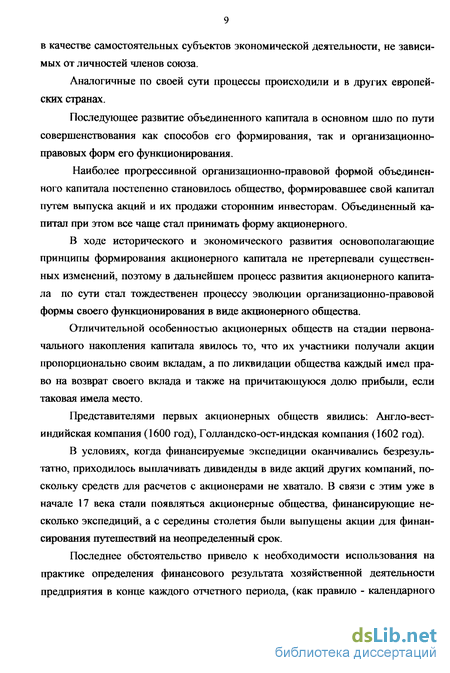 9

в качестве самостоятельных субъектов экономической деятельности, не зависимых от личностей членов союза.

Аналогичные по своей сути процессы происходили и в других европейских странах.

Последующее развитие объединенного капитала в основном шло по пути совершенствования как способов его формирования, так и организационно-правовых форм его функционирования.

Наиболее прогрессивной организационно-правовой формой объединенного капитала постепенно становилось общество, формировавшее свой капитал путем выпуска акций и их продажи сторонним инвесторам. Объединенный капитал при этом все чаще стал принимать форму акционерного.

В ходе исторического и экономического развития основополагающие принципы формирования акционерного капитала не претерпевали существенных изменений, поэтому в дальнейшем процесс развития акционерного капитала по сути стал тождественен процессу эволюции организационно-правовой формы своего функционирования в виде акционерного общества.

Отличительной особенностью акционерных обществ на стадии первоначального накопления капитала явилось то, что их участники получали акции пропорционально своим вкладам, а по ликвидации общества каждый имел право на возврат своего вклада и также на причитающуюся долю прибыли, если таковая имела место.

Представителями первых акционерных обществ явились: Англо-вест-индийская компания (1600 год), Голландско-ост-индская компания (1602 год).

В условиях, когда финансируемые экспедиции оканчивались безрезультатно, приходилось выплачивать дивиденды в виде акций других компаний, поскольку средств для расчетов с акционерами не хватало. В связи с этим уже в начале 17 века стали появляться акционерные общества, финансирующие несколько экспедиций, а с середины столетия были выпущены акции для финансирования путешествий на неопределенный срок.

Последнее обстоятельство привело к необходимости использования на практике определения финансового результата хозяйственной деятельности предприятия в конце каждого отчетного периода, (как правило - календарного

dsLib.net
библиотека диссертаций